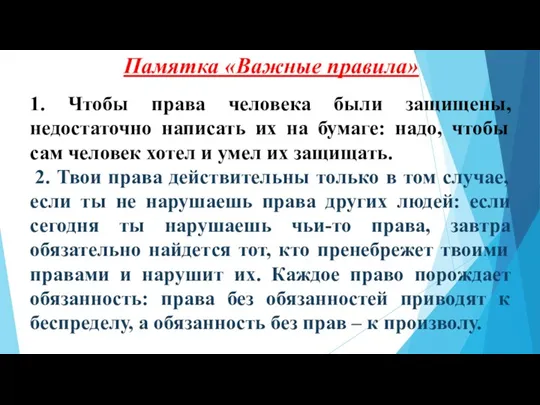 Памятка «Важные правила»

1. Чтобы права человека были защищены, недостаточно написать их на бумаге: надо, чтобы сам человек хотел и умел их защищать.

2. Твои права действительны только в том случае, если ты не нарушаешь права других людей: если сегодня ты нарушаешь чьи-то права, завтра обязательно найдется тот, кто пренебрежет твоими правами и нарушит их. Каждое право порождает обязанность: права без обязанностей приводят к беспределу, а обязанность без прав – к произволу.